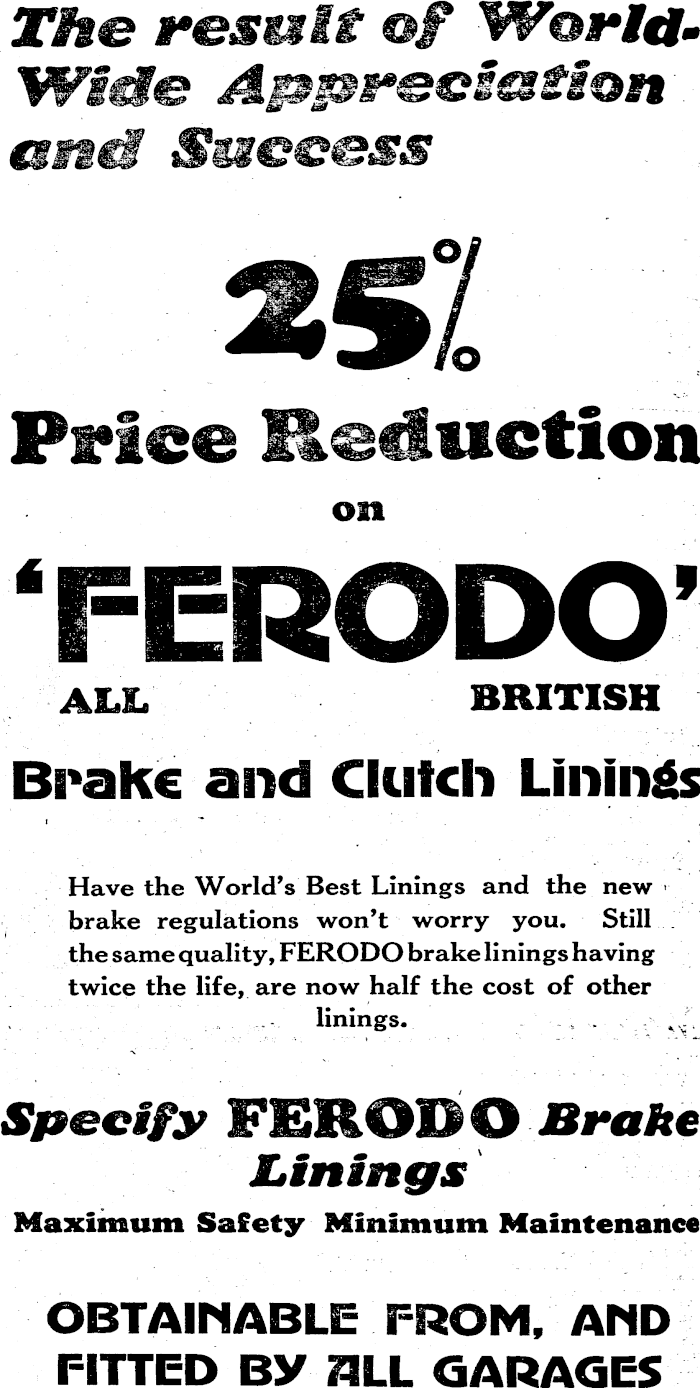 The result of World-Wide Appreciation and Success

25%

Price Reduction

on

'FERODO'

ALL BRITISH

Brake and Clutch Linings

Have the World's Best Linings and the new brake regulations won't worry you. Still the same quality, FERODO brake linings having twice the life, are now half the cost of other linings.

Specify FERODO Brake Linings

Maximum Safety Minimum Maintenance

OBTAINABLE FROM, AND FITTED BY ALL GARAGES